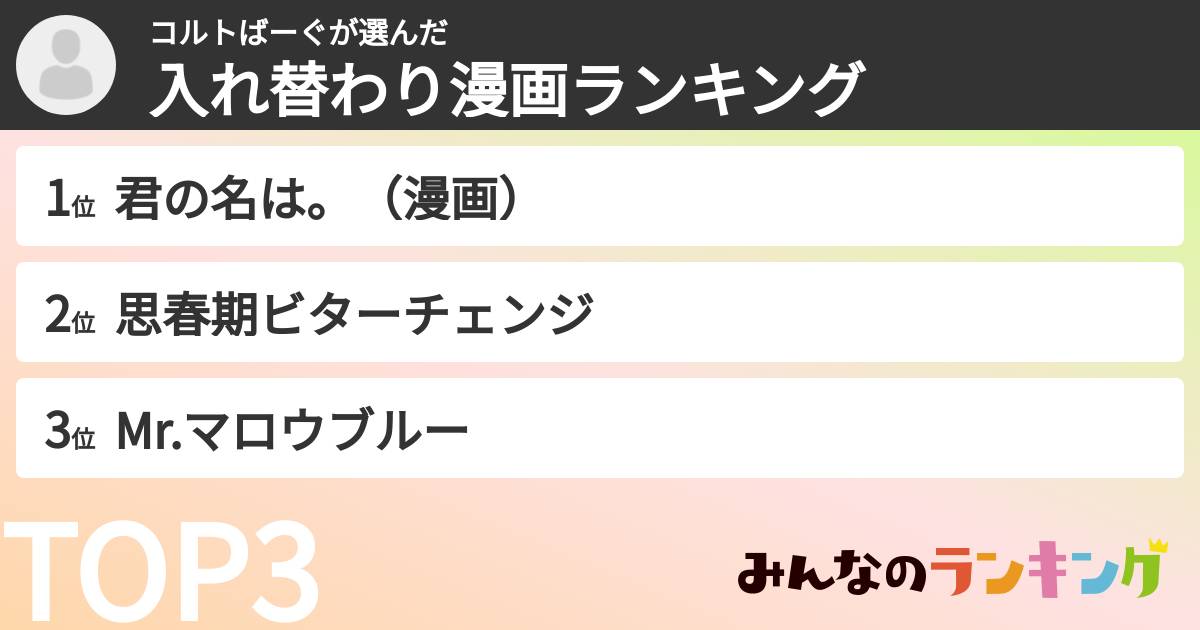 コルトばーぐが選んだ
入れ替わり漫画ランキング

1位 君の名は。（漫画）

2位 思春期ビターチェンジ

3位 Mr.マロウブルー

TOP3

みんなのランキング